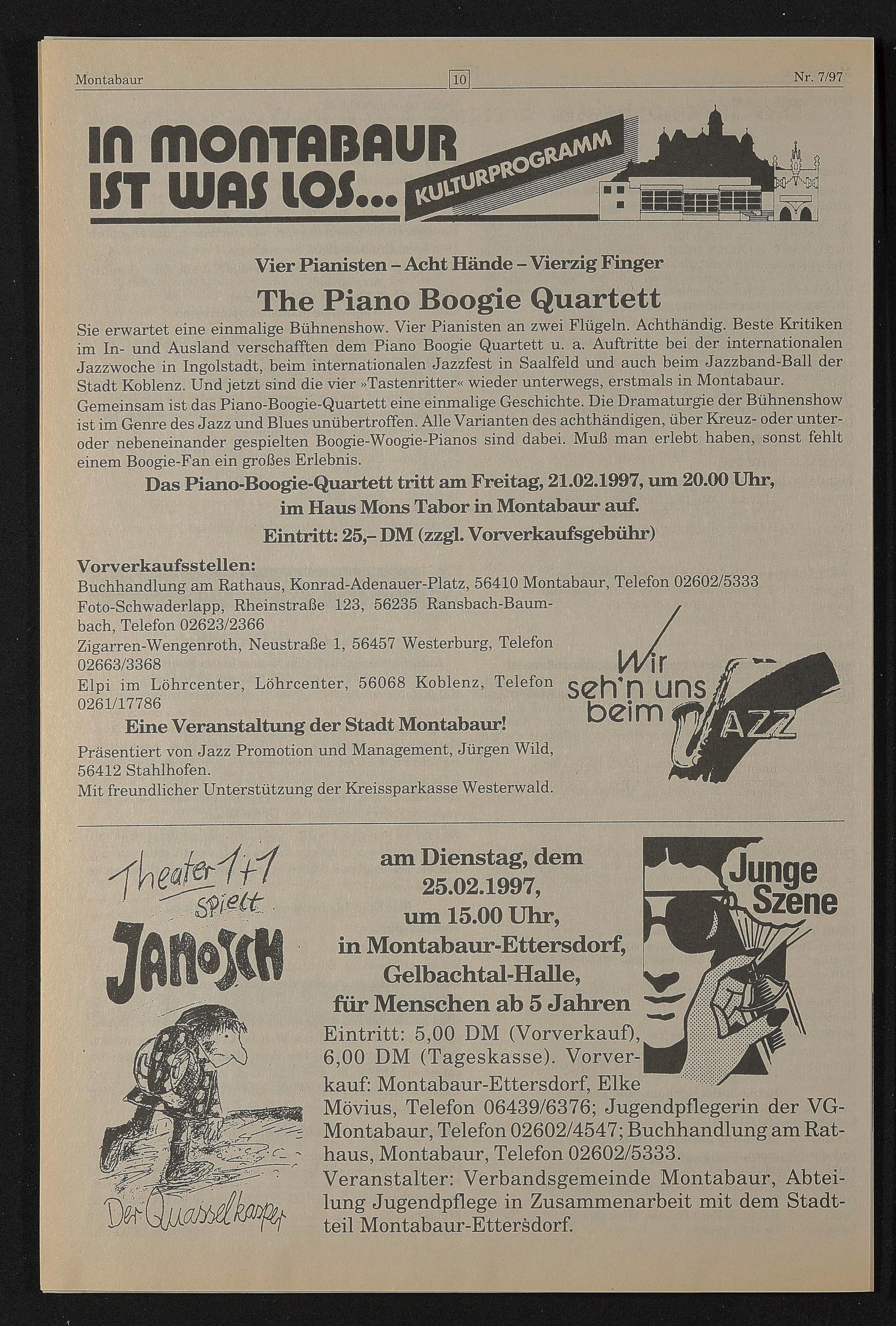 Montabaur 10 Nr. 7/97

IN MONTABAUR IST WAS LOS... KULTURPROGRAMM

Vier Pianisten – Acht Hände – Vierzig Finger

The Piano Boogie Quartett

Sie erwartet eine einmalige Bühnenshow. Vier Pianisten an zwei Flügeln. Achthändig. Beste Kritiken im In- und Ausland verschafften dem Piano Boogie Quartett u. a. Auftritte bei der internationalen Jazzwoche in Ingolstadt, beim internationalen Jazzfest in Saalfeld und auch beim Jazzband-Ball der Stadt Koblenz. Und jetzt sind die vier »Tastenritter« wieder unterwegs, erstmals in Montabaur.

Gemeinsam ist das Piano-Boogie-Quartett eine einmalige Geschichte. Die Dramaturgie der Bühnenshow ist im Genre des Jazz und Blues unübertroffen. Alle Varianten des achthändigen, über Kreuz- oder unter- oder nebeneinander gespielten Boogie-Woogie-Pianos sind dabei. Muß man erlebt haben, sonst fehlt einem Boogie-Fan ein großes Erlebnis.

Das Piano-Boogie-Quartett tritt am Freitag, 21.02.1997, um 20.00 Uhr, im Haus Mons Tabor in Montabaur auf.

Eintritt: 25,– DM (zzgl. Vorverkaufsgebühr)

Vorverkaufsstellen:
Buchhandlung am Rathaus, Konrad-Adenauer-Platz, 56410 Montabaur, Telefon 02602/5333
Foto-Schwaderlapp, Rheinstraße 123, 56235 Ransbach-Baumbach, Telefon 02623/2366
Zigarren-Wengenroth, Neustraße 1, 56457 Westerburg, Telefon 02663/3368
Elpi im Löhrcenter, Löhrcenter, 56068 Koblenz, Telefon 0261/17786

Eine Veranstaltung der Stadt Montabaur!

Präsentiert von Jazz Promotion und Management, Jürgen Wild, 56412 Stahlhofen.
Mit freundlicher Unterstützung der Kreissparkasse Westerwald.

Wir seh'n uns beim JAZZ

Theater 1+1 spielt JANOSCH

Der Quasselkasper

am Dienstag, dem 25.02.1997, um 15.00 Uhr, in Montabaur-Ettersdorf, Gelbachtal-Halle, für Menschen ab 5 Jahren

Junge Szene

Eintritt: 5,00 DM (Vorverkauf), 6,00 DM (Tageskasse). Vorverkauf: Montabaur-Ettersdorf, Elke Mövius, Telefon 06439/6376; Jugendpflegerin der VG-Montabaur, Telefon 02602/4547; Buchhandlung am Rathaus, Montabaur, Telefon 02602/5333.

Veranstalter: Verbandsgemeinde Montabaur, Abteilung Jugendpflege in Zusammenarbeit mit dem Stadtteil Montabaur-Ettersdorf.